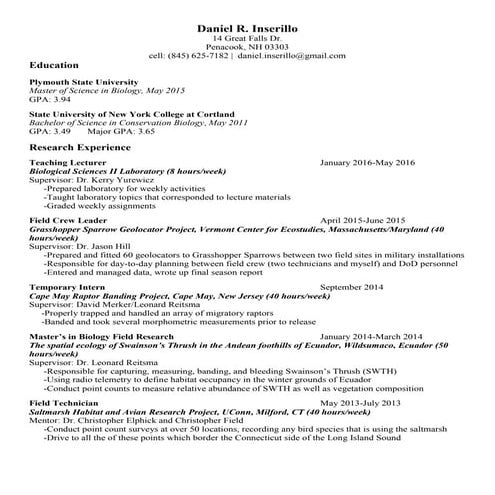 Daniel R. Inserillo
14 Great Falls Dr.
Penacook, NH 03303
cell: (845) 625-7182 | daniel.inserillo@gmail.com

Education

Plymouth State University
Master of Science in Biology, May 2015
GPA: 3.94

State University of New York College at Cortland
Bachelor of Science in Conservation Biology, May 2011
GPA: 3.49 Major GPA: 3.65

Research Experience

Teaching Lecturer January 2016-May 2016
Biological Sciences II Laboratory (8 hours/week)
Supervisor: Dr. Kerry Yurewicz
-Prepared laboratory for weekly activities
-Taught laboratory topics that corresponded to lecture materials
-Graded weekly assignments

Field Crew Leader April 2015-June 2015
Grasshopper Sparrow Geolocator Project, Vermont Center for Ecostudies, Massachusetts/Maryland (40 hours/week)
Supervisor: Dr. Jason Hill
-Prepared and fitted 60 geolocators to Grasshopper Sparrows between two field sites in military installations
-Responsible for day-to-day planning between field crew (two technicians and myself) and DoD personnel
-Entered and managed data, wrote up final season report

Temporary Intern September 2014
Cape May Raptor Banding Project, Cape May, New Jersey (40 hours/week)
Supervisor: David Merker/Leonard Reitsma
-Properly trapped and handled an array of migratory raptors
-Banded and took several morphometric measurements prior to release

Master's in Biology Field Research January 2014-March 2014
The spatial ecology of Swainson's Thrush in the Andean foothills of Ecuador, Wildsumaco, Ecuador (50 hours/week)
Supervisor: Dr. Leonard Reitsma
-Responsible for capturing, measuring, banding, and bleeding Swainson's Thrush (SWTH)
-Using radio telemetry to define habitat occupancy in the winter grounds of Ecuador
-Conduct point counts to measure relative abundance of SWTH as well as vegetation composition

Field Technician May 2013-July 2013
Saltmarsh Habitat and Avian Research Project, UConn, Milford, CT (40 hours/week)
Mentor: Dr. Christopher Elphick and Christopher Field
-Conduct point count surveys at over 50 locations, recording any bird species that is using the saltmarsh
-Drive to all the of these points which border the Connecticut side of the Long Island Sound